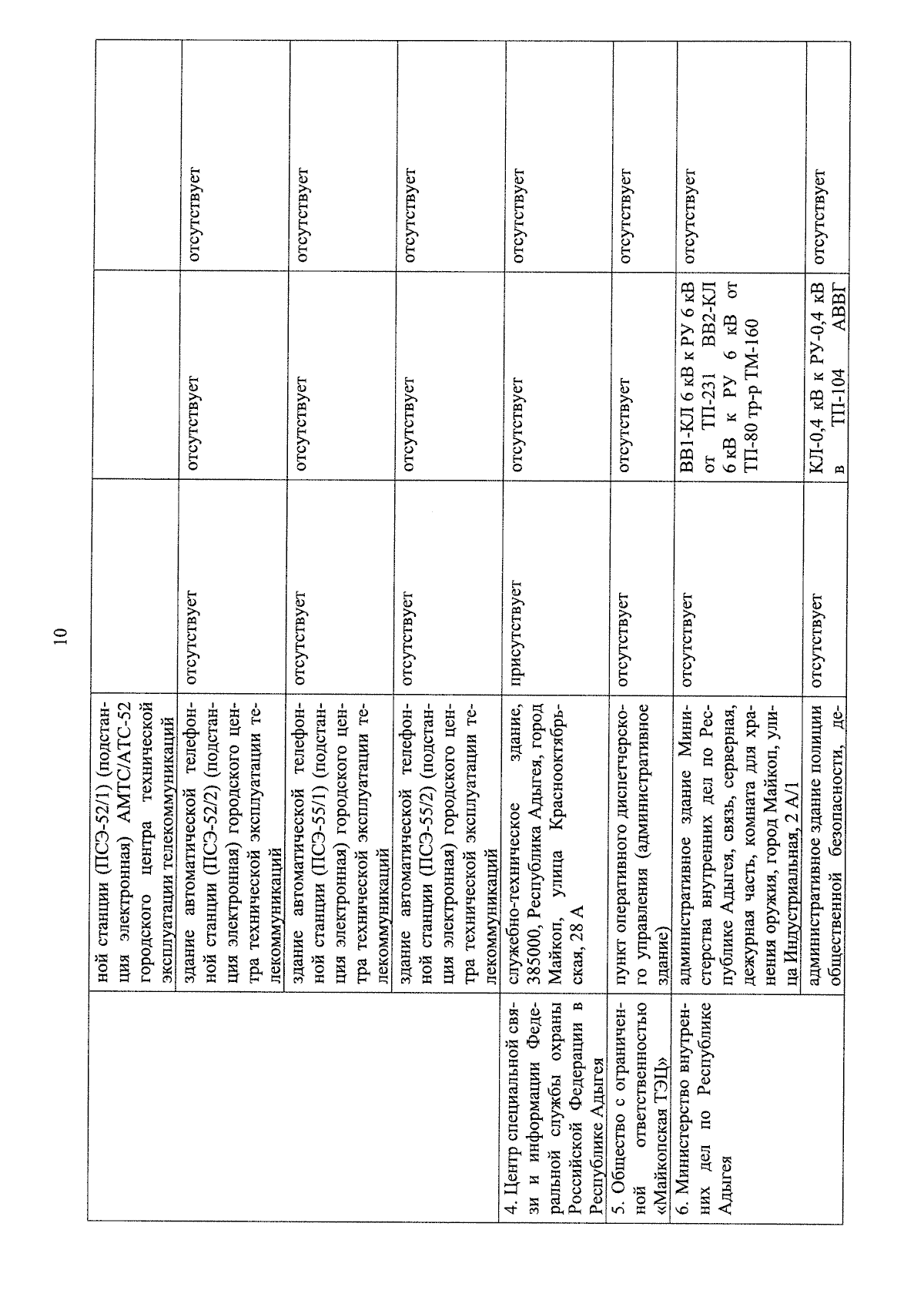 10

| | ной станции (ПСЭ-52/1) (подстанция электронная) АМТС/АТС-52 городского центра технической эксплуатации телекоммуникаций | | | |
|---|---|---|---|---|
| | здание автоматической телефонной станции (ПСЭ-52/2) (подстанция электронная) городского центра технической эксплуатации телекоммуникаций | отсутствует | отсутствует | отсутствует |
| | здание автоматической телефонной станции (ПСЭ-55/1) (подстанция электронная) городского центра технической эксплуатации телекоммуникаций | отсутствует | отсутствует | отсутствует |
| | здание автоматической телефонной станции (ПСЭ-55/2) (подстанция электронная) городского центра технической эксплуатации телекоммуникаций | отсутствует | отсутствует | отсутствует |
| 4. Центр специальной связи и информации Федеральной службы охраны Российской Федерации в Республике Адыгея | служебно-техническое здание, 385000, Республика Адыгея, город Майкоп, улица Краснооктябрьская, 28 А | присутствует | отсутствует | отсутствует |
| 5. Общество с ограниченной ответственностью «Майкопская ТЭЦ» | пункт оперативного диспетчерского управления (административное здание) | отсутствует | отсутствует | отсутствует |
| 6. Министерство внутренних дел по Республике Адыгея | административное здание Министерства внутренних дел по Республике Адыгея, связь, серверная, дежурная часть, комната для хранения оружия, город Майкоп, улица Индустриальная, 2 А/1 | отсутствует | ВВ1-КЛ 6 кВ к РУ 6 кВ от ТП-231 ВВ2-КЛ 6 кВ к РУ 6 кВ от ТП-80 тр-р ТМ-160 | отсутствует |
| | административное здание полиции общественной безопасности, де- | отсутствует | КЛ-0,4 кВ к РУ-0,4 кВ в ТП-104 АВВГ | отсутствует |